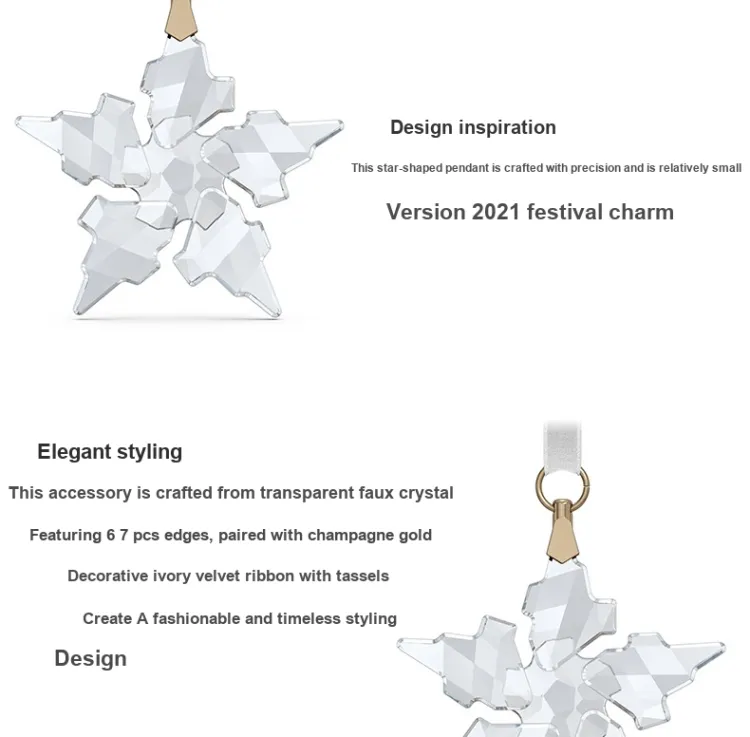 Design inspiration

This star-shaped pendant is crafted with precision and is relatively small

Version 2021 festival charm

Elegant styling

This accessory is crafted from transparent faux crystal

Featuring 6 7 pcs edges, paired with champagne gold

Decorative ivory velvet ribbon with tassels

Create A fashionable and timeless styling

Design